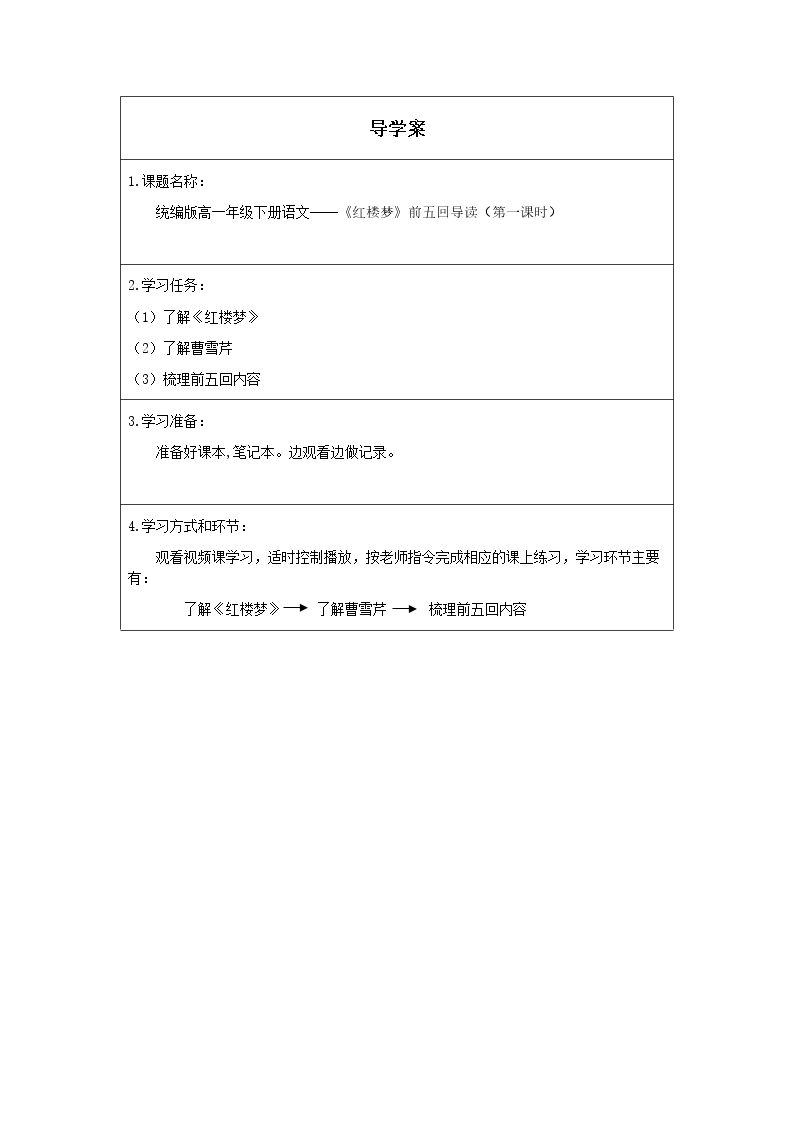 导学案

1.课题名称：

统编版高一年级下册语文——《红楼梦》前五回导读（第一课时）

2.学习任务：

（1）了解《红楼梦》

（2）了解曹雪芹

（3）梳理前五回内容

3.学习准备：

准备好课本,笔记本。边观看边做记录。

4.学习方式和环节：

观看视频课学习，适时控制播放，按老师指令完成相应的课上练习，学习环节主要有：

了解《红楼梦》→ 了解曹雪芹 → 梳理前五回内容